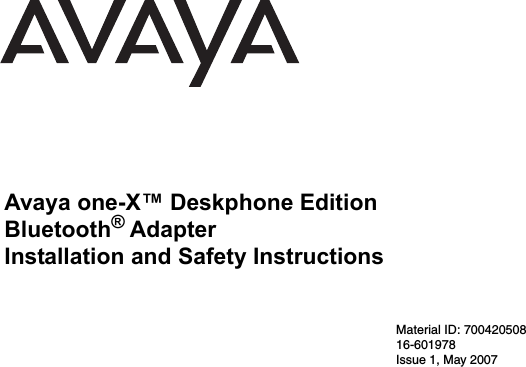 AVAYA

Avaya one-X™ Deskphone Edition
Bluetooth® Adapter
Installation and Safety Instructions

Material ID: 700420508
16-601978
Issue 1, May 2007